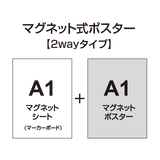 マグネット式ポスター
【2wayタイプ】

A1
マグネット
シート
（マーカーボード）

+

A1
マグネット
ポスター